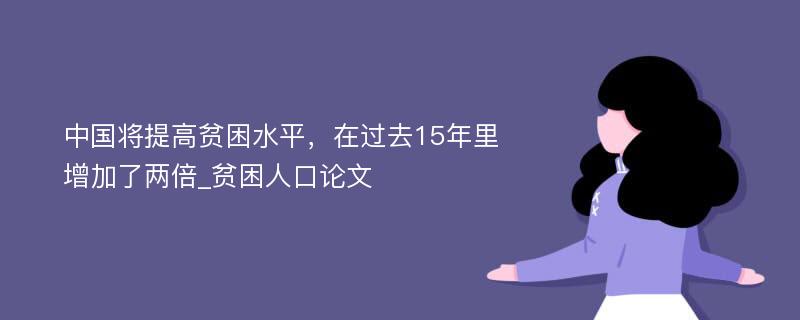 中国将提高贫困水平，在过去15年里增加了两倍_贫困人口论文